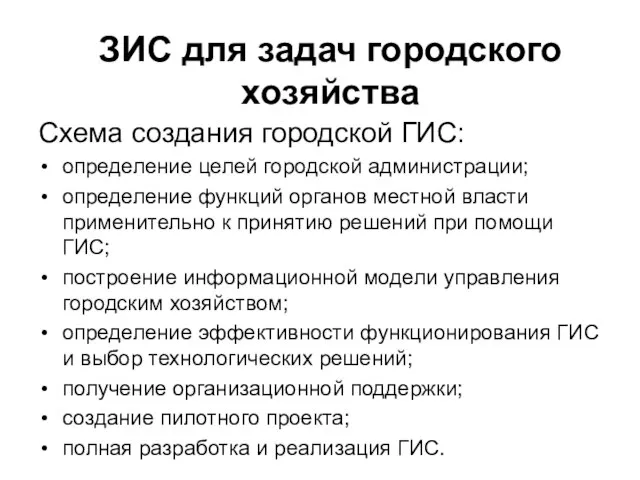 ЗИС для задач городского хозяйства

Схема создания городской ГИС:

• определение целей городской администрации;
• определение функций органов местной власти применительно к принятию решений при помощи ГИС;
• построение информационной модели управления городским хозяйством;
• определение эффективности функционирования ГИС и выбор технологических решений;
• получение организационной поддержки;
• создание пилотного проекта;
• полная разработка и реализация ГИС.